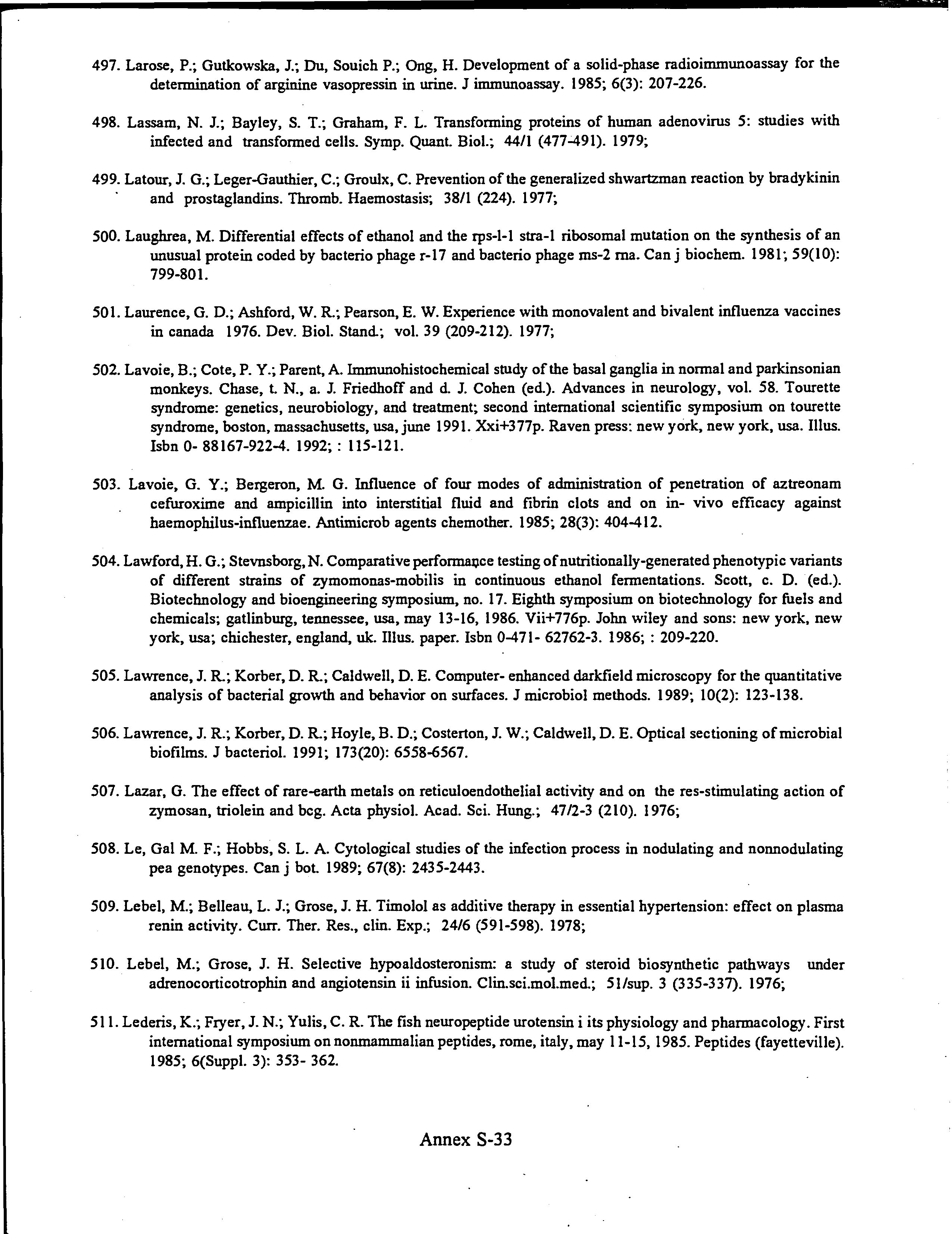 497. Larose, P.; Gutkowska, J.; Du, Souich P.; Ong, H. Development of a solid-phase radioimmunoassay for the determination of arginine vasopressin in urine. J immunoassay. 1985; 6(3): 207-226.

498. Lassam, N. J.; Bayley, S. T.; Graham, F. L. Transforming proteins of human adenovirus 5: studies with infected and transformed cells. Symp. Quant. Biol.; 44/1 (477-491). 1979;

499. Latour, J. G.; Leger-Gauthier, C.; Groulx, C. Prevention of the generalized shwartzman reaction by bradykinin and prostaglandins. Thromb. Haemostasis; 38/1 (224). 1977;

500. Laughrea, M. Differential effects of ethanol and the rps-l-1 stra-1 ribosomal mutation on the synthesis of an unusual protein coded by bacterio phage r-17 and bacterio phage ms-2 rna. Can j biochem. 1981; 59(10): 799-801.

501. Laurence, G. D.; Ashford, W. R.; Pearson, E. W. Experience with monovalent and bivalent influenza vaccines in canada 1976. Dev. Biol. Stand.; vol. 39 (209-212). 1977;

502. Lavoie, B.; Cote, P. Y.; Parent, A. Immunohistochemical study of the basal ganglia in normal and parkinsonian monkeys. Chase, t. N., a. J. Friedhoff and d. J. Cohen (ed.). Advances in neurology, vol. 58. Tourette syndrome: genetics, neurobiology, and treatment; second international scientific symposium on tourette syndrome, boston, massachusetts, usa, june 1991. Xxi+377p. Raven press: new york, new york, usa. Illus. Isbn 0- 88167-922-4. 1992; : 115-121.

503. Lavoie, G. Y.; Bergeron, M. G. Influence of four modes of administration of penetration of aztreonam cefuroxime and ampicillin into interstitial fluid and fibrin clots and on in- vivo efficacy against haemophilus-influenzae. Antimicrob agents chemother. 1985; 28(3): 404-412.

504. Lawford, H. G.; Stevnsborg, N. Comparative performance testing of nutritionally-generated phenotypic variants of different strains of zymomonas-mobilis in continuous ethanol fermentations. Scott, c. D. (ed.). Biotechnology and bioengineering symposium, no. 17. Eighth symposium on biotechnology for fuels and chemicals; gatlinburg, tennessee, usa, may 13-16, 1986. Vii+776p. John wiley and sons: new york, new york, usa; chichester, england, uk. Illus. paper. Isbn 0-471- 62762-3. 1986; : 209-220.

505. Lawrence, J. R.; Korber, D. R.; Caldwell, D. E. Computer- enhanced darkfield microscopy for the quantitative analysis of bacterial growth and behavior on surfaces. J microbiol methods. 1989; 10(2): 123-138.

506. Lawrence, J. R.; Korber, D. R.; Hoyle, B. D.; Costerton, J. W.; Caldwell, D. E. Optical sectioning of microbial biofilms. J bacteriol. 1991; 173(20): 6558-6567.

507. Lazar, G. The effect of rare-earth metals on reticuloendothelial activity and on the res-stimulating action of zymosan, triolein and bcg. Acta physiol. Acad. Sci. Hung.; 47/2-3 (210). 1976;

508. Le, Gal M. F.; Hobbs, S. L. A. Cytological studies of the infection process in nodulating and nonnodulating pea genotypes. Can j bot. 1989; 67(8): 2435-2443.

509. Lebel, M.; Belleau, L. J.; Grose, J. H. Timolol as additive therapy in essential hypertension: effect on plasma renin activity. Curr. Ther. Res., clin. Exp.; 24/6 (591-598). 1978;

510. Lebel, M.; Grose, J. H. Selective hypoaldosteronism: a study of steroid biosynthetic pathways under adrenocorticotrophin and angiotensin ii infusion. Clin.sci.mol.med.; 51/sup. 3 (335-337). 1976;

511. Lederis, K.; Fryer, J. N.; Yulis, C. R. The fish neuropeptide urotensin i its physiology and pharmacology. First international symposium on nonmammalian peptides, rome, italy, may 11-15, 1985. Peptides (fayetteville). 1985; 6(Suppl. 3): 353- 362.

Annex S-33